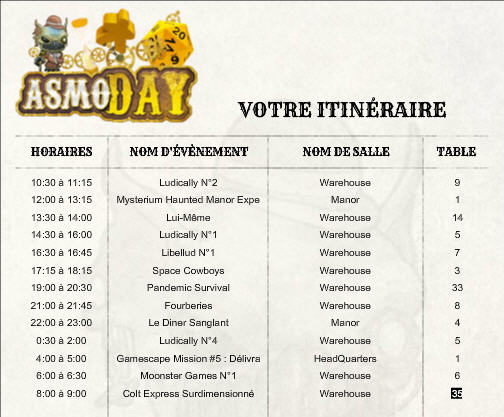 ASMODAY

VOTRE ITINÉRAIRE

| HORAIRES | NOM D'ÉVÈNEMENT | NOM DE SALLE | TABLE |
|---|---|---|---|
| 10:30 à 11:15 | Ludically N°2 | Warehouse | 9 |
| 12:00 à 13:15 | Mysterium Haunted Manor Expe | Manor | 1 |
| 13:30 à 14:00 | Lui-Même | Warehouse | 14 |
| 14:30 à 16:00 | Ludically N°1 | Warehouse | 5 |
| 16:30 à 16:45 | Libellud N°1 | Warehouse | 7 |
| 17:15 à 18:15 | Space Cowboys | Warehouse | 3 |
| 19:00 à 20:30 | Pandemic Survival | Warehouse | 33 |
| 21:00 à 21:45 | Fourberies | Warehouse | 8 |
| 22:00 à 23:00 | Le Diner Sanglant | Manor | 4 |
| 0:30 à 2:00 | Ludically N°4 | Warehouse | 5 |
| 4:00 à 5:00 | Gamescape Mission #5 : Délivra | HeadQuarters | 1 |
| 6:00 à 6:30 | Moonster Games N°1 | Warehouse | 6 |
| 8:00 à 9:00 | Colt Express Surdimensionné | Warehouse | 35 |